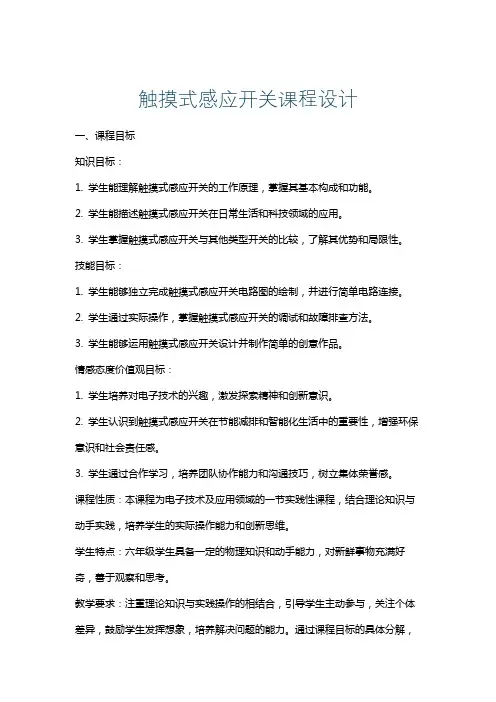 触摸式感应开关课程设计

一、课程目标

知识目标：

1. 学生能理解触摸式感应开关的工作原理，掌握其基本构成和功能。

2. 学生能描述触摸式感应开关在日常生活和科技领域的应用。

3. 学生掌握触摸式感应开关与其他类型开关的比较，了解其优势和局限性。

技能目标：

1. 学生能够独立完成触摸式感应开关电路图的绘制，并进行简单电路连接。

2. 学生通过实际操作，掌握触摸式感应开关的调试和故障排查方法。

3. 学生能够运用触摸式感应开关设计并制作简单的创意作品。

情感态度价值观目标：

1. 学生培养对电子技术的兴趣，激发探索精神和创新意识。

2. 学生认识到触摸式感应开关在节能减排和智能化生活中的重要性，增强环保意识和社会责任感。

3. 学生通过合作学习，培养团队协作能力和沟通技巧，树立集体荣誉感。

课程性质：本课程为电子技术及应用领域的一节实践性课程，结合理论知识与动手实践，培养学生的实际操作能力和创新思维。

学生特点：六年级学生具备一定的物理知识和动手能力，对新鲜事物充满好奇，善于观察和思考。

教学要求：注重理论知识与实践操作的相结合，引导学生主动参与，关注个体差异，鼓励学生发挥想象，培养解决问题的能力。通过课程目标的具体分解，